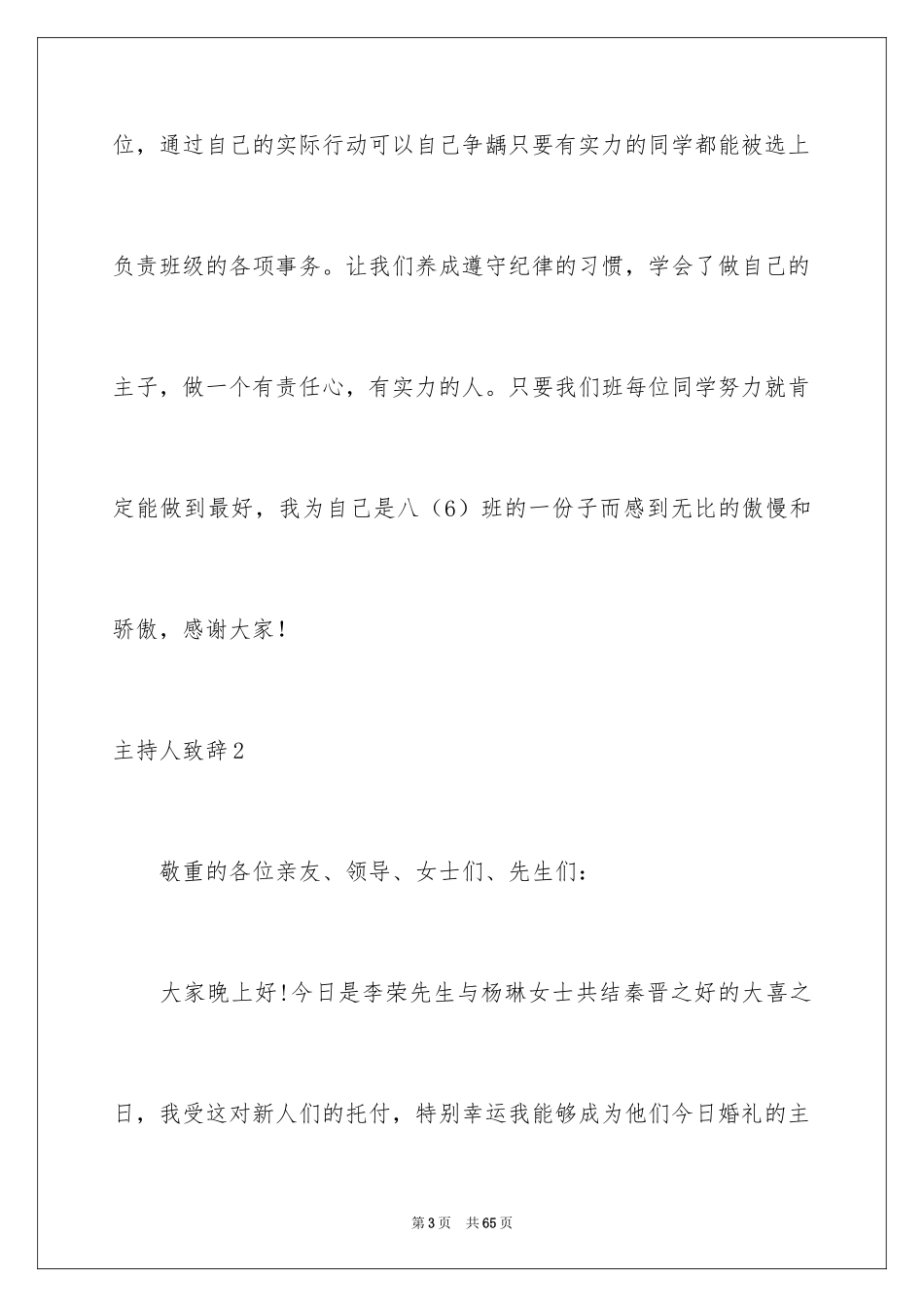 位，通过自己的实际行动可以自己争龋只要有实力的同学都能被选上负责班级的各项事务。让我们养成遵守纪律的习惯，学会了做自己的主子，做一个有责任心，有实力的人。只要我们班每位同学努力就肯定能做到最好，我为自己是八（6）班的一份子而感到无比的傲慢和骄傲，感谢大家！

主持人致辞2

敬重的各位亲友、领导、女士们、先生们：

大家晚上好!今日是李荣先生与杨琳女士共结秦晋之好的大喜之日，我受这对新人们的托付，特别幸运我能够成为他们今日婚礼的主

第3页 共65页